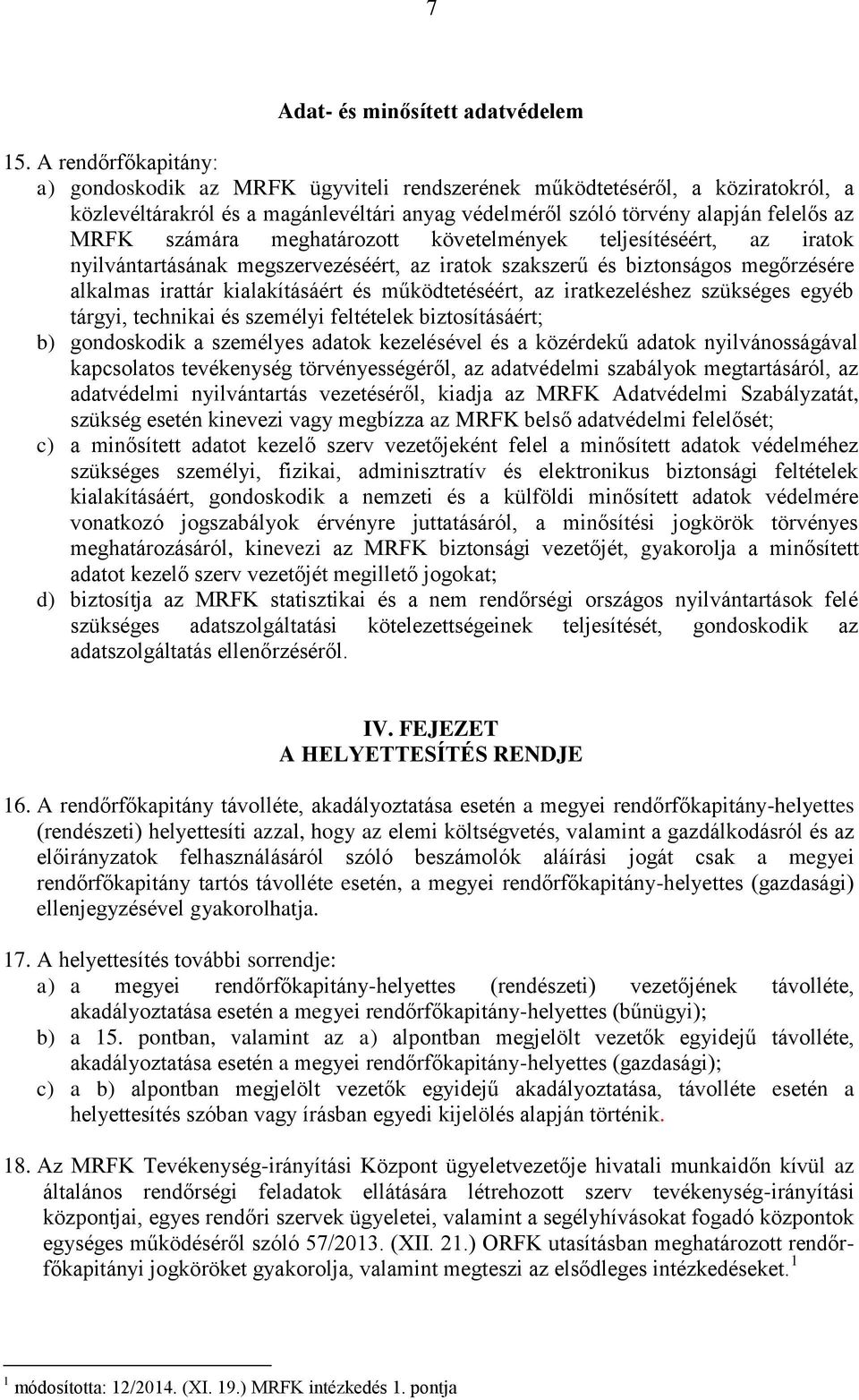 7

Adat- és minősített adatvédelem

15. A rendőrfőkapitány:
a) gondoskodik az MRFK ügyviteli rendszerének működtetéséről, a köziratokról, a közlevéltárakról és a magánlevéltári anyag védelméről szóló törvény alapján felelős az MRFK számára meghatározott követelmények teljesítéséért, az iratok nyilvántartásának megszervezéséért, az iratok szakszerű és biztonságos megőrzésére alkalmas irattár kialakításáért és működtetéséért, az iratkezeléshez szükséges egyéb tárgyi, technikai és személyi feltételek biztosításáért;
b) gondoskodik a személyes adatok kezelésével és a közérdekű adatok nyilvánosságával kapcsolatos tevékenység törvényességéről, az adatvédelmi szabályok megtartásáról, az adatvédelmi nyilvántartás vezetéséről, kiadja az MRFK Adatvédelmi Szabályzatát, szükség esetén kinevezi vagy megbízza az MRFK belső adatvédelmi felelősét;
c) a minősített adatot kezelő szerv vezetőjeként felel a minősített adatok védelméhez szükséges személyi, fizikai, adminisztratív és elektronikus biztonsági feltételek kialakításáért, gondoskodik a nemzeti és a külföldi minősített adatok védelmére vonatkozó jogszabályok érvényre juttatásáról, a minősítési jogkörök törvényes meghatározásáról, kinevezi az MRFK biztonsági vezetőjét, gyakorolja a minősített adatot kezelő szerv vezetőjét megillető jogokat;
d) biztosítja az MRFK statisztikai és a nem rendőrségi országos nyilvántartások felé szükséges adatszolgáltatási kötelezettségeinek teljesítését, gondoskodik az adatszolgáltatás ellenőrzéséről.

IV. FEJEZET
A HELYETTESÍTÉS RENDJE

16. A rendőrfőkapitány távolléte, akadályoztatása esetén a megyei rendőrfőkapitány-helyettes (rendészeti) helyettesíti azzal, hogy az elemi költségvetés, valamint a gazdálkodásról és az előirányzatok felhasználásáról szóló beszámolók aláírási jogát csak a megyei rendőrfőkapitány tartós távolléte esetén, a megyei rendőrfőkapitány-helyettes (gazdasági) ellenjegyzésével gyakorolhatja.

17. A helyettesítés további sorrendje:
a) a megyei rendőrfőkapitány-helyettes (rendészeti) vezetőjének távolléte, akadályoztatása esetén a megyei rendőrfőkapitány-helyettes (bűnügyi);
b) a 15. pontban, valamint az a) alpontban megjelölt vezetők egyidejű távolléte, akadályoztatása esetén a megyei rendőrfőkapitány-helyettes (gazdasági);
c) a b) alpontban megjelölt vezetők egyidejű akadályoztatása, távolléte esetén a helyettesítés szóban vagy írásban egyedi kijelölés alapján történik.

18. Az MRFK Tevékenység-irányítási Központ ügyeletvezetője hivatali munkaidőn kívül az általános rendőrségi feladatok ellátására létrehozott szerv tevékenység-irányítási központjai, egyes rendőri szervek ügyeletei, valamint a segélyhívásokat fogadó központok egységes működéséről szóló 57/2013. (XII. 21.) ORFK utasításban meghatározott rendőrfőkapitányi jogköröket gyakorolja, valamint megteszi az elsődleges intézkedéseket.$^1$

$^1$ módosította: 12/2014. (XI. 19.) MRFK intézkedés 1. pontja